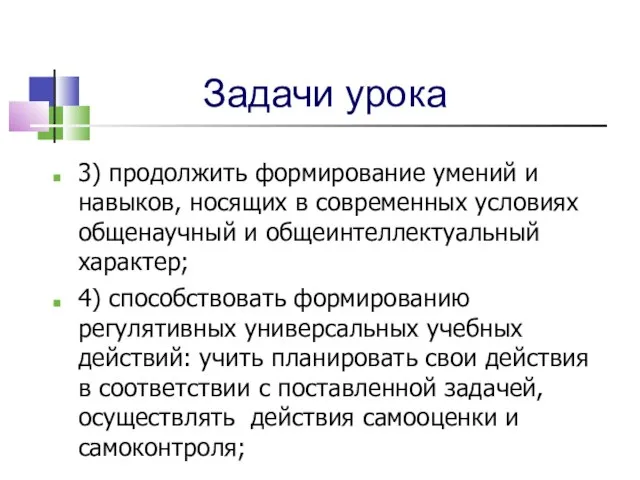 Задачи урока

3) продолжить формирование умений и навыков, носящих в современных условиях общенаучный и общеинтеллектуальный характер;

4) способствовать формированию регулятивных универсальных учебных действий: учить планировать свои действия в соответствии с поставленной задачей, осуществлять действия самооценки и самоконтроля;